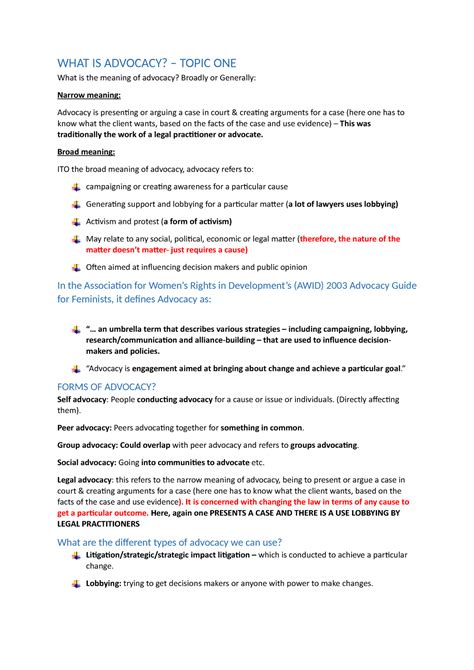 WHAT IS ADVOCACY? – TOPIC ONE

What is the meaning of advocacy? Broadly or Generally:

Narrow meaning:

Advocacy is presenting or arguing a case in court & creating arguments for a case (here one has to know what the client wants, based on the facts of the case and use evidence) – This was traditionally the work of a legal practitioner or advocate.

Broad meaning:

ITO the broad meaning of advocacy, advocacy refers to:

campaigning or creating awareness for a particular cause

Generating support and lobbying for a particular matter (a lot of lawyers uses lobbying)

Activism and protest (a form of activism)

May relate to any social, political, economic or legal matter (therefore, the nature of the matter doesn't matter- just requires a cause)

Often aimed at influencing decision makers and public opinion

In the Association for Women's Rights in Development's (AWID) 2003 Advocacy Guide for Feminists, it defines Advocacy as:

"… an umbrella term that describes various strategies – including campaigning, lobbying, research/communication and alliance-building – that are used to influence decision-makers and policies.

"Advocacy is engagement aimed at bringing about change and achieve a particular goal."

FORMS OF ADVOCACY?

Self advocacy: People conducting advocacy for a cause or issue or individuals. (Directly affecting them).

Peer advocacy: Peers advocating together for something in common.

Group advocacy: Could overlap with peer advocacy and refers to groups advocating.

Social advocacy: Going into communities to advocate etc.

Legal advocacy: this refers to the narrow meaning of advocacy, being to present or argue a case in court & creating arguments for a case (here one has to know what the client wants, based on the facts of the case and use evidence). It is concerned with changing the law in terms of any cause to get a particular outcome. Here, again one PRESENTS A CASE AND THERE IS A USE LOBBYING BY LEGAL PRACTITIONERS

What are the different types of advocacy we can use?

Litigation/strategic/strategic impact litigation – which is conducted to achieve a particular change.

Lobbying: trying to get decisions makers or anyone with power to make changes.